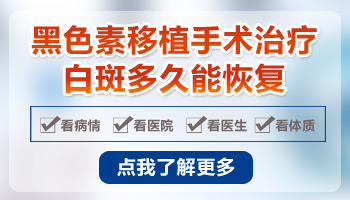 黑色素移植手术治疗
白斑多久能恢复

看病情 看医院 看医生 看体质

点我了解更多